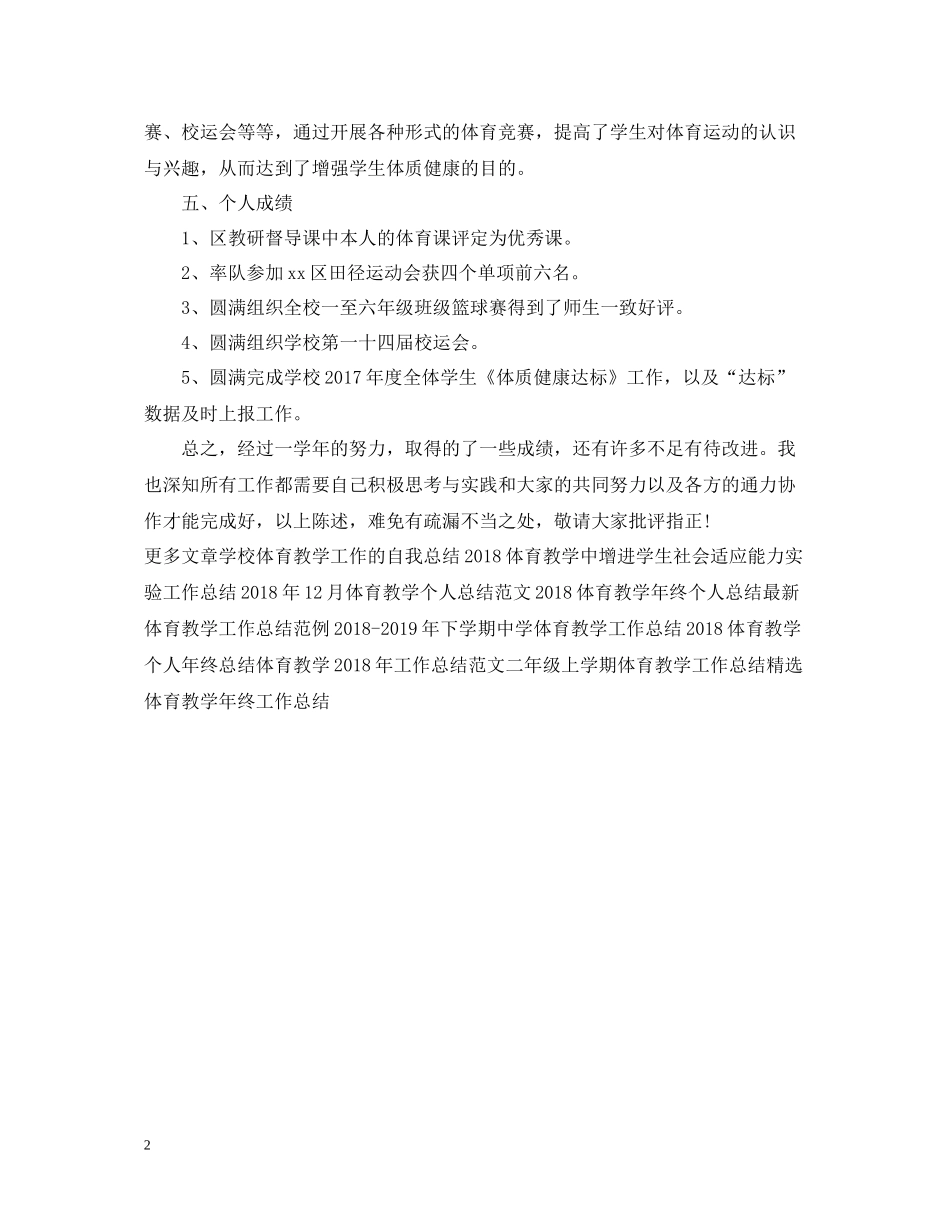 赛、校运会等等，通过开展各种形式的体育竞赛，提高了学生对体育运动的认识与兴趣，从而达到了增强学生体质健康的目的。

五、个人成绩

1、区教研督导课中本人的体育课评定为优秀课。

2、率队参加xx区田径运动会获四个单项前六名。

3、圆满组织全校一至六年级班级篮球赛得到了师生一致好评。

4、圆满组织学校第一十四届校运会。

5、圆满完成学校2017年度全体学生《体质健康达标》工作，以及“达标”数据及时上报工作。

总之，经过一学年的努力，取得的了一些成绩，还有许多不足有待改进。我也深知所有工作都需要自己积极思考与实践和大家的共同努力以及各方的通力协作才能完成好，以上陈述，难免有疏漏不当之处，敬请大家批评指正！

更多文章学校体育教学工作的自我总结2018体育教学中增进学生社会适应能力实验工作总结2018年12月体育教学个人总结范文2018体育教学年终个人总结最新体育教学工作总结范例2018-2019年下学期中学体育教学工作总结2018体育教学个人年终总结体育教学2018年工作总结范文二年级上学期体育教学工作总结精选体育教学年终工作总结

2